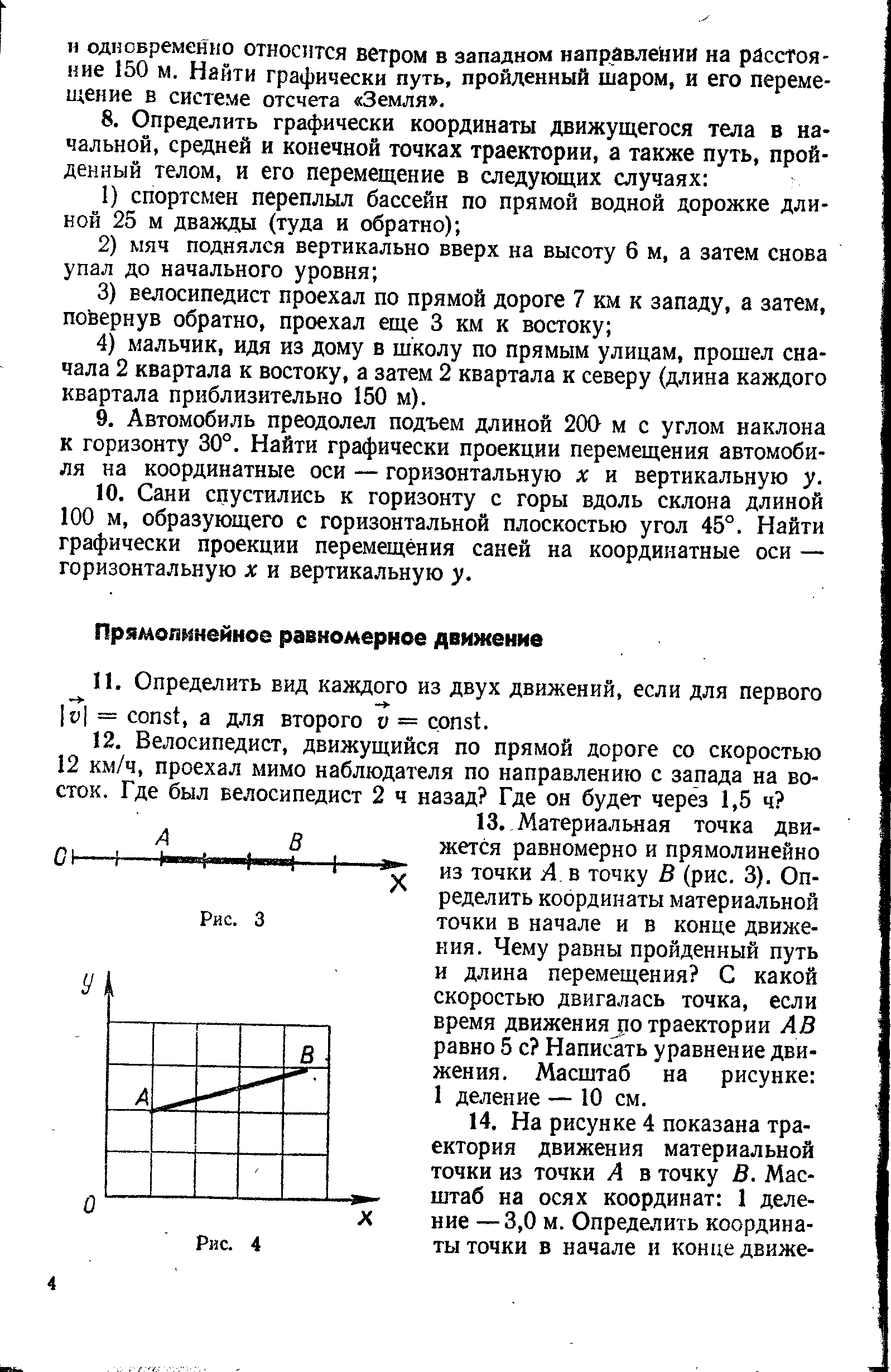 и одновременно относится ветром в западном направлении на расстояние 150 м. Найти графически путь, пройденный шаром, и его перемещение в системе отсчета «Земля».

8. Определить графически координаты движущегося тела в начальной, средней и конечной точках траектории, а также путь, пройденный телом, и его перемещение в следующих случаях:

1) спортсмен переплыл бассейн по прямой водной дорожке длиной 25 м дважды (туда и обратно);

2) мяч поднялся вертикально вверх на высоту 6 м, а затем снова упал до начального уровня;

3) велосипедист проехал по прямой дороге 7 км к западу, а затем, повернув обратно, проехал еще 3 км к востоку;

4) мальчик, идя из дому в школу по прямым улицам, прошел сначала 2 квартала к востоку, а затем 2 квартала к северу (длина каждого квартала приблизительно 150 м).

9. Автомобиль преодолел подъем длиной 200 м с углом наклона к горизонту 30°. Найти графически проекции перемещения автомобиля на координатные оси — горизонтальную $x$ и вертикальную $y$.

10. Сани спустились к горизонту с горы вдоль склона длиной 100 м, образующего с горизонтальной плоскостью угол 45°. Найти графически проекции перемещения саней на координатные оси — горизонтальную $x$ и вертикальную $y$.

Прямолинейное равномерное движение

11. Определить вид каждого из двух движений, если для первого $|\vec{v}| = \text{const}$, а для второго $\vec{v} = \text{const}$.

12. Велосипедист, движущийся по прямой дороге со скоростью 12 км/ч, проехал мимо наблюдателя по направлению с запада на восток. Где был велосипедист 2 ч назад? Где он будет через 1,5 ч?

0 A B X

Рис. 3

y B A 0 X

Рис. 4

13. Материальная точка движется равномерно и прямолинейно из точки $A$ в точку $B$ (рис. 3). Определить координаты материальной точки в начале и в конце движения. Чему равны пройденный путь и длина перемещения? С какой скоростью двигалась точка, если время движения по траектории $AB$ равно 5 с? Написать уравнение движения. Масштаб на рисунке: 1 деление — 10 см.

14. На рисунке 4 показана траектория движения материальной точки из точки $A$ в точку $B$. Масштаб на осях координат: 1 деление — 3,0 м. Определить координаты точки в начале и конце движе-

4